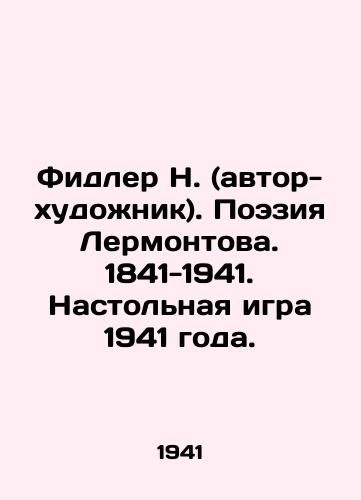 Фидлер Н. (автор-художник). Поэзия Лермонтова. 1841-1941. Настольная игра 1941 года.

1941